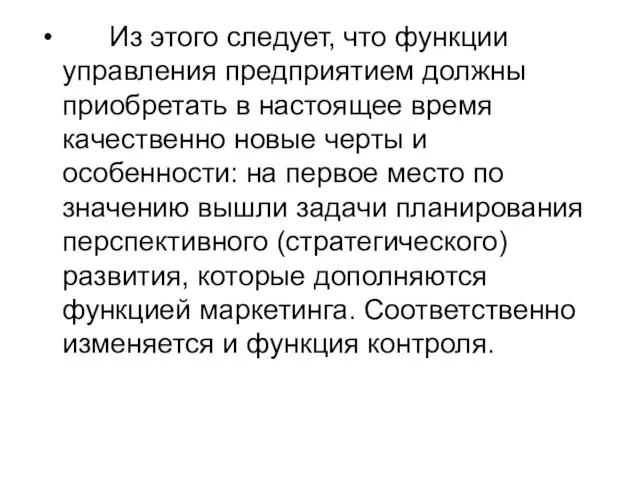 • Из этого следует, что функции управления предприятием должны приобретать в настоящее время качественно новые черты и особенности: на первое место по значению вышли задачи планирования перспективного (стратегического) развития, которые дополняются функцией маркетинга. Соответственно изменяется и функция контроля.